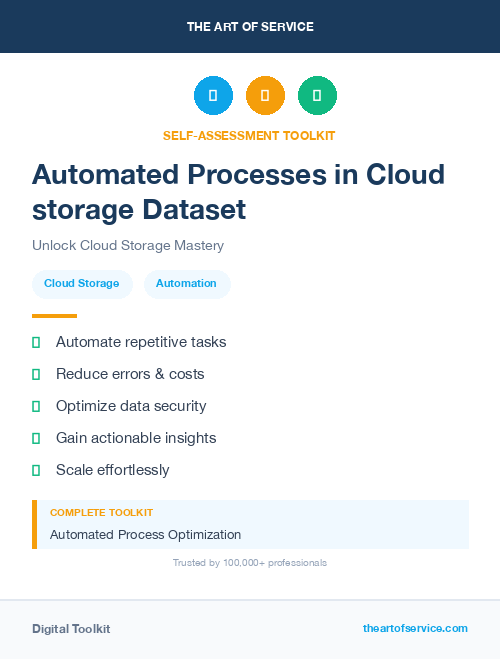 THE ART OF SERVICE

SELF-ASSESSMENT TOOLKIT

Automated Processes in Cloud storage Dataset

Unlock Cloud Storage Mastery

Cloud Storage

Automation

Automate repetitive tasks

Reduce errors & costs

Optimize data security

Gain actionable insights

Scale effortlessly

COMPLETE TOOLKIT

Automated Process Optimization

Trusted by 100,000+ professionals

Digital Toolkit

theartofservice.com